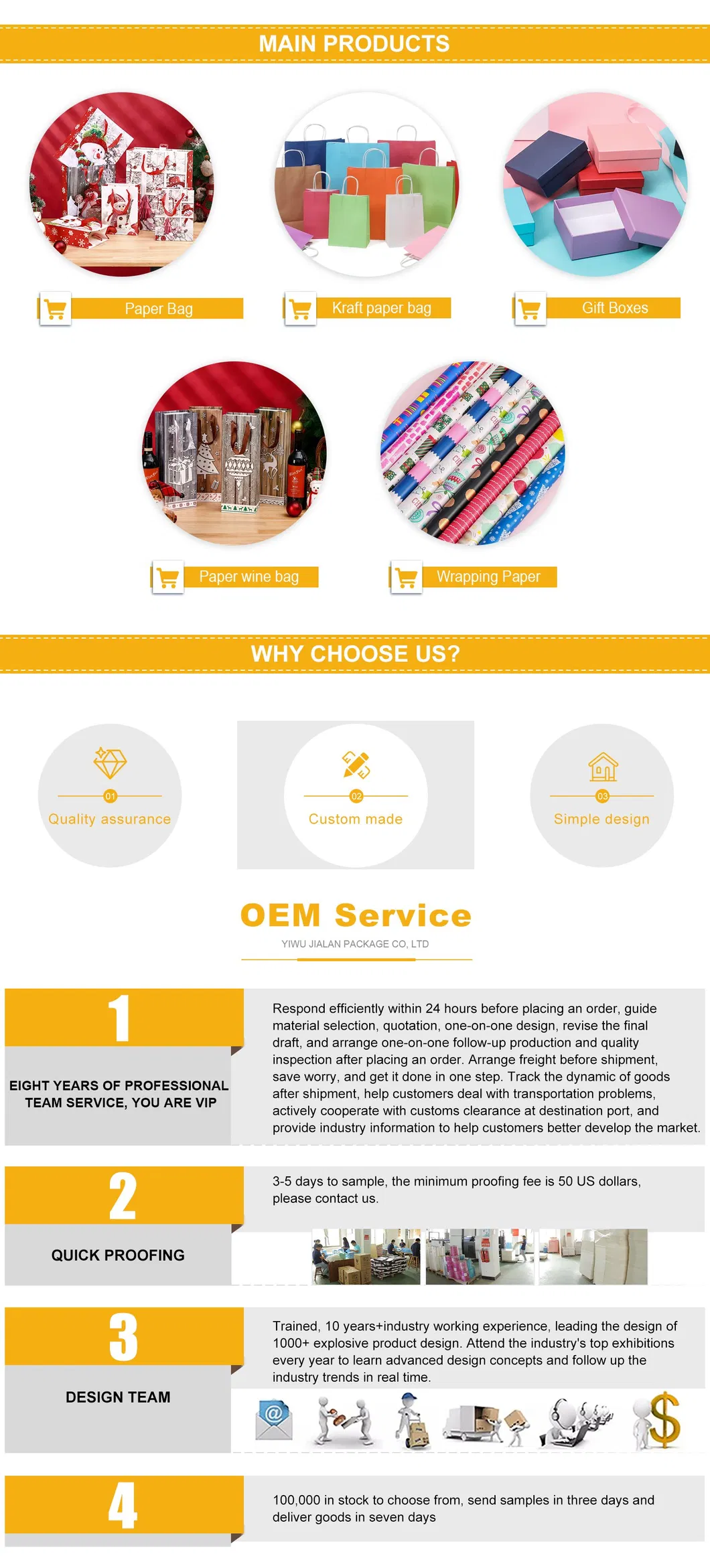 MAIN PRODUCTS

Paper Bag

Kraft paper bag

Gift Boxes

Paper wine bag

Wrapping Paper

WHY CHOOSE US?

01
Quality assurance

02
Custom made

03
Simple design

OEM Service

YIWU JIALAN PACKAGE CO, LTD

1

EIGHT YEARS OF PROFESSIONAL TEAM SERVICE, YOU ARE VIP

Respond efficiently within 24 hours before placing an order, guide material selection, quotation, one-on-one design, revise the final draft, and arrange one-on-one follow-up production and quality inspection after placing an order. Arrange freight before shipment, save worry, and get it done in one step. Track the dynamic of goods after shipment, help customers deal with transportation problems, actively cooperate with customs clearance at destination port, and provide industry information to help customers better develop the market.

2

QUICK PROOFING

3-5 days to sample, the minimum proofing fee is 50 US dollars, please contact us.

3

DESIGN TEAM

Trained, 10 years+industry working experience, leading the design of 1000+ explosive product design. Attend the industry's top exhibitions every year to learn advanced design concepts and follow up the industry trends in real time.

4

100,000 in stock to choose from, send samples in three days and deliver goods in seven days